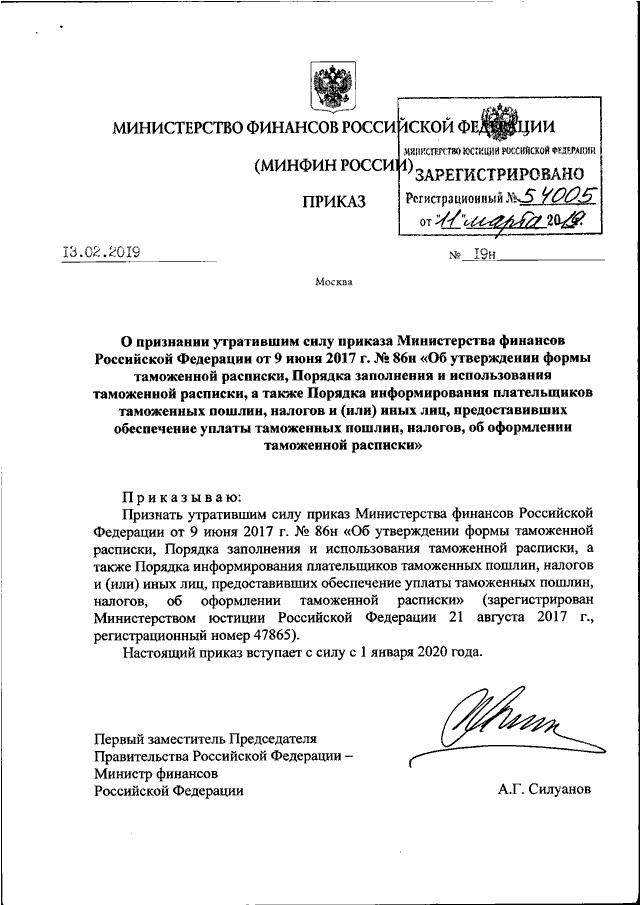 МИНИСТЕРСТВО ФИНАНСОВ РОССИЙСКОЙ ФЕДЕРАЦИИ

(МИНФИН РОССИИ)

ПРИКАЗ

МИНИСТЕРСТВО ЮСТИЦИИ РОССИЙСКОЙ ФЕДЕРАЦИИ
ЗАРЕГИСТРИРОВАНО
Регистрационный № 54005
от "11" марта 2019.

13.02.2019

№ 19н

Москва

О признании утратившим силу приказа Министерства финансов Российской Федерации от 9 июня 2017 г. № 86н «Об утверждении формы таможенной расписки, Порядка заполнения и использования таможенной расписки, а также Порядка информирования плательщиков таможенных пошлин, налогов и (или) иных лиц, предоставивших обеспечение уплаты таможенных пошлин, налогов, об оформлении таможенной расписки»

Приказываю:

Признать утратившим силу приказ Министерства финансов Российской Федерации от 9 июня 2017 г. № 86н «Об утверждении формы таможенной расписки, Порядка заполнения и использования таможенной расписки, а также Порядка информирования плательщиков таможенных пошлин, налогов и (или) иных лиц, предоставивших обеспечение уплаты таможенных пошлин, налогов, об оформлении таможенной расписки» (зарегистрирован Министерством юстиции Российской Федерации 21 августа 2017 г., регистрационный номер 47865).

Настоящий приказ вступает с силу с 1 января 2020 года.

Первый заместитель Председателя Правительства Российской Федерации – Министр финансов Российской Федерации

А.Г. Силуанов